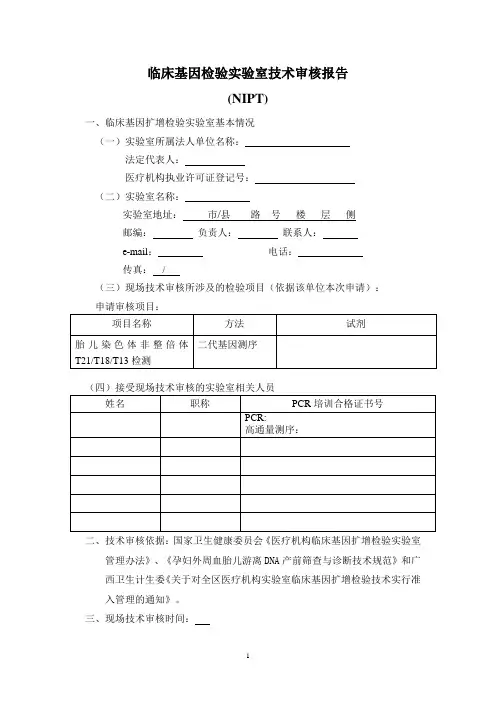 临床基因检验实验室技术审核报告

(NIPT)

一、临床基因扩增检验实验室基本情况

（一）实验室所属法人单位名称：

法定代表人：

医疗机构执业许可证登记号：

（二）实验室名称：

实验室地址： 市/县 路 号 楼 层 侧

邮编： 负责人： 联系人：

e-mail： 电话：

传真： /

（三）现场技术审核所涉及的检验项目（依据该单位本次申请）：

申请审核项目：

| 项目名称 | 方法 | 试剂 |
|---|---|---|
| 胎儿染色体非整倍体T21/T18/T13检测 | 二代基因测序 | |

（四）接受现场技术审核的实验室相关人员

| 姓名 | 职称 | PCR 培训合格证书号 |
|---|---|---|
| | | PCR: 高通量测序： |
| | | |
| | | |
| | | |
| | | |
| | | |

二、技术审核依据：国家卫生健康委员会《医疗机构临床基因扩增检验实验室管理办法》、《孕妇外周血胎儿游离DNA产前筛查与诊断技术规范》和广西卫生计生委《关于对全区医疗机构实验室临床基因扩增检验技术实行准入管理的通知》。

三、现场技术审核时间：

1